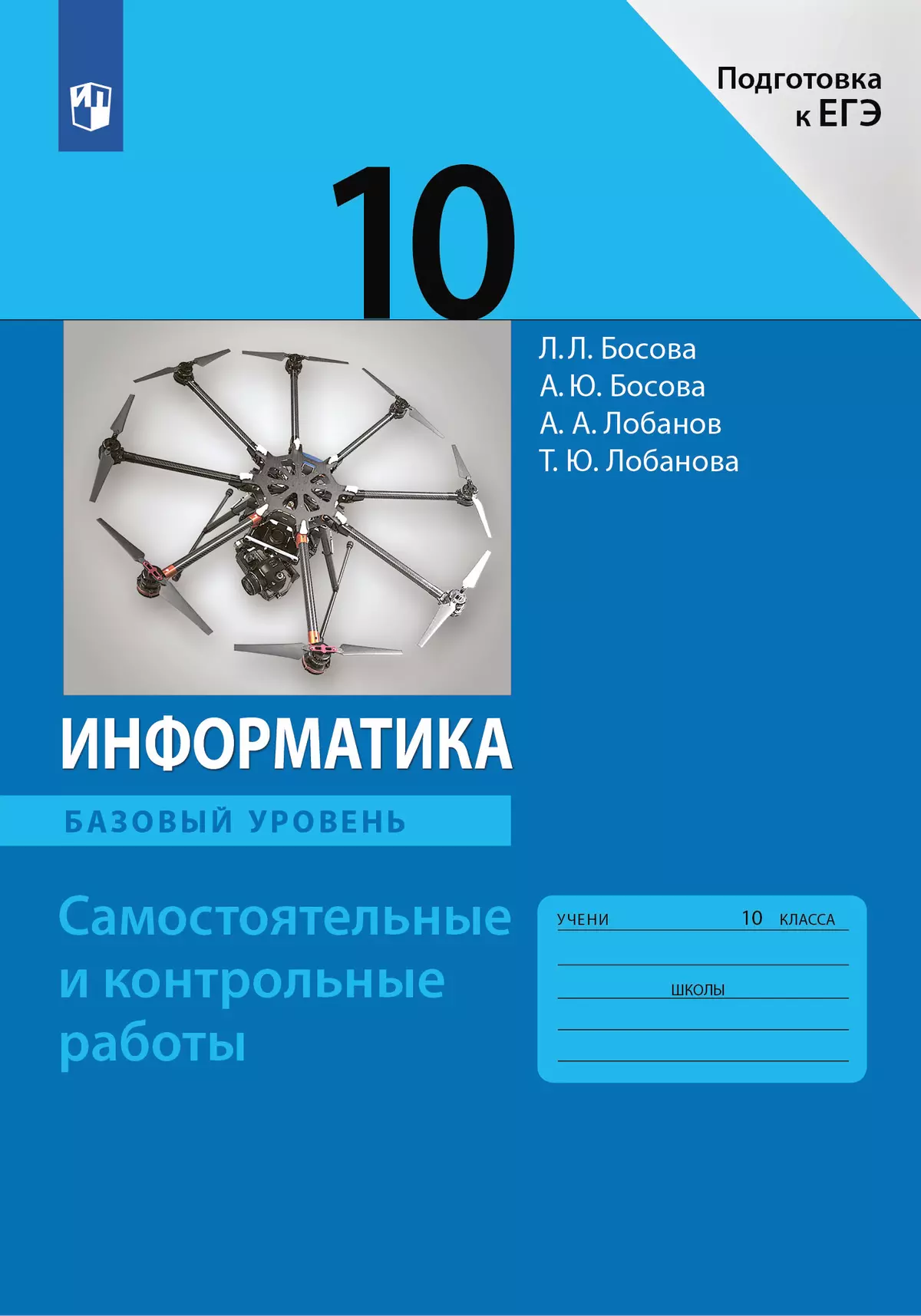 Подготовка к ЕГЭ

10

Л. Л. Босова
А. Ю. Босова
А. А. Лобанов
Т. Ю. Лобанова

ИНФОРМАТИКА

БАЗОВЫЙ УРОВЕНЬ

Самостоятельные и контрольные работы

УЧЕНИ 10 КЛАССА

ШКОЛЫ